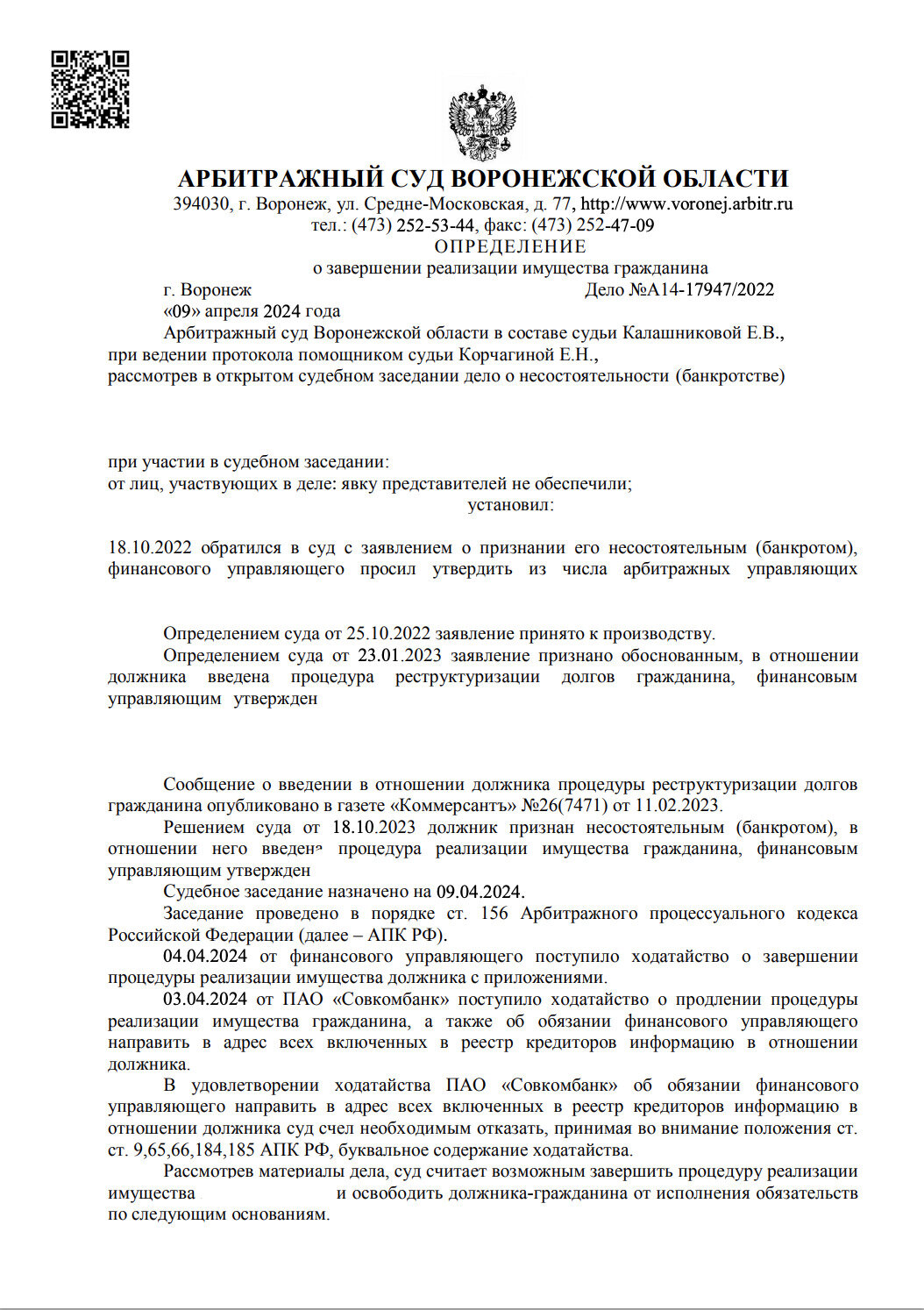 АРБИТРАЖНЫЙ СУД ВОРОНЕЖСКОЙ ОБЛАСТИ
394030, г. Воронеж, ул. Средне-Московская, д. 77, http://www.voronej.arbitr.ru
тел.: (473) 252-53-44, факс: (473) 252-47-09
ОПРЕДЕЛЕНИЕ
о завершении реализации имущества гражданина

г. Воронеж Дело №А14-17947/2022
«09» апреля 2024 года

Арбитражный суд Воронежской области в составе судьи Калашниковой Е.В., при ведении протокола помощником судьи Корчагиной Е.Н., рассмотрев в открытом судебном заседании дело о несостоятельности (банкротстве)

при участии в судебном заседании:
от лиц, участвующих в деле: явку представителей не обеспечили;
установил:

18.10.2022 обратился в суд с заявлением о признании его несостоятельным (банкротом), финансового управляющего просил утвердить из числа арбитражных управляющих

Определением суда от 25.10.2022 заявление принято к производству.

Определением суда от 23.01.2023 заявление признано обоснованным, в отношении должника введена процедура реструктуризации долгов гражданина, финансовым управляющим утвержден

Сообщение о введении в отношении должника процедуры реструктуризации долгов гражданина опубликовано в газете «Коммерсантъ» №26(7471) от 11.02.2023.

Решением суда от 18.10.2023 должник признан несостоятельным (банкротом), в отношении него введена процедура реализации имущества гражданина, финансовым управляющим утвержден

Судебное заседание назначено на 09.04.2024.

Заседание проведено в порядке ст. 156 Арбитражного процессуального кодекса Российской Федерации (далее – АПК РФ).

04.04.2024 от финансового управляющего поступило ходатайство о завершении процедуры реализации имущества должника с приложениями.

03.04.2024 от ПАО «Совкомбанк» поступило ходатайство о продлении процедуры реализации имущества гражданина, а также об обязании финансового управляющего направить в адрес всех включенных в реестр кредиторов информацию в отношении должника.

В удовлетворении ходатайства ПАО «Совкомбанк» об обязании финансового управляющего направить в адрес всех включенных в реестр кредиторов информацию в отношении должника суд счел необходимым отказать, принимая во внимание положения ст. ст. 9,65,66,184,185 АПК РФ, буквальное содержание ходатайства.

Рассмотрев материалы дела, суд считает возможным завершить процедуру реализации имущества и освободить должника-гражданина от исполнения обязательств по следующим основаниям.